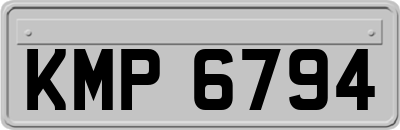 KMP 6794